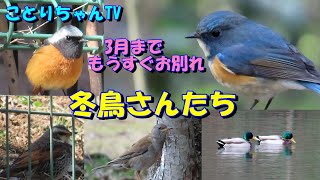 ことりちゃんTV

3月まで
もうすぐお別れ

冬鳥さんたち